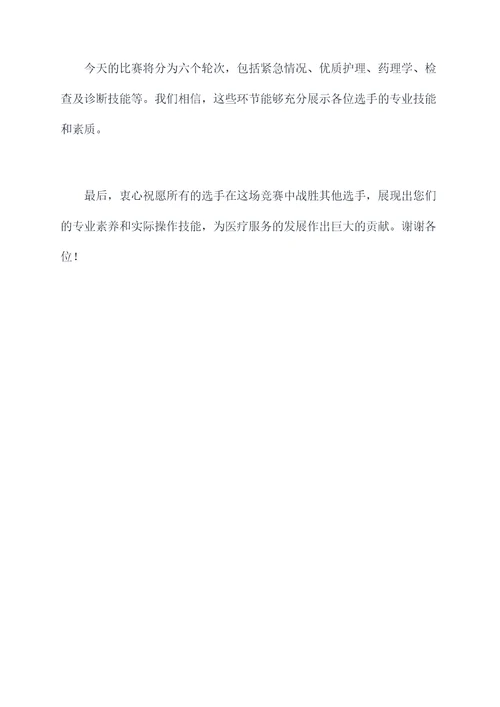 今天的比赛将分为六个轮次，包括紧急情况、优质护理、药理学、检查及诊断技能等。我们相信，这些环节能够充分展示各位选手的专业技能和素质。

最后，衷心祝愿所有的选手在这场竞赛中战胜其他选手，展现出您们的专业素养和实际操作技能，为医疗服务的发展作出巨大的贡献。谢谢各位！